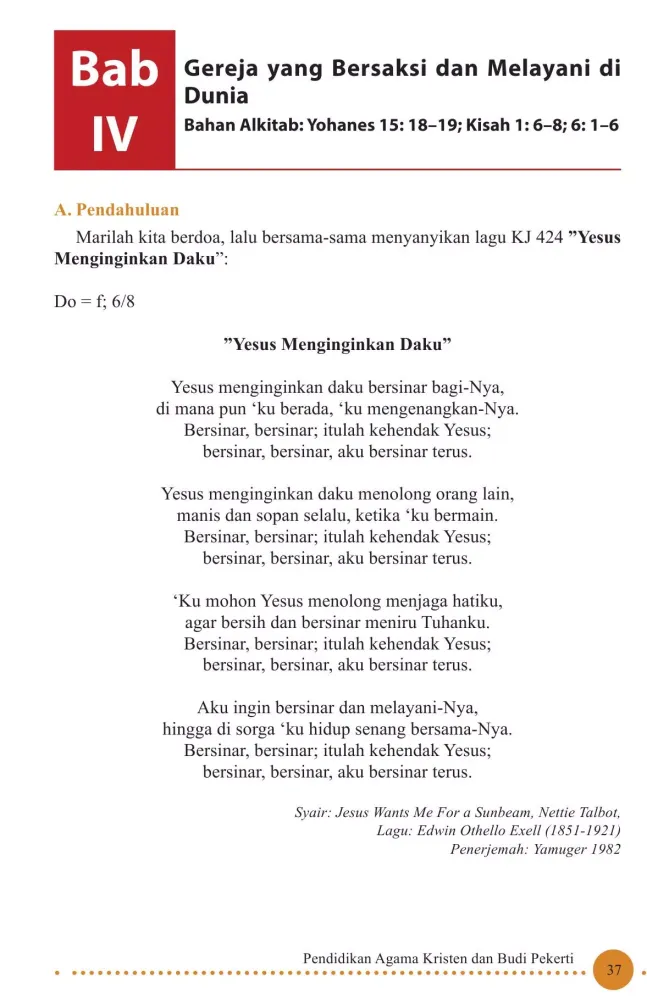 Bab IV

Gereja yang Bersaksi dan Melayani di Dunia

Bahan Alkitab: Yohanes 15: 18–19; Kisah 1: 6–8; 6: 1–6

A. Pendahuluan

Marilah kita berdoa, lalu bersama-sama menyanyikan lagu KJ 424 ”Yesus Menginginkan Daku”:

Do = f; 6/8

”Yesus Menginginkan Daku”

Yesus menginginkan daku bersinar bagi-Nya,
di mana pun ‘ku berada, ‘ku mengenangkan-Nya.
Bersinar, bersinar; itulah kehendak Yesus;
bersinar, bersinar, aku bersinar terus.

Yesus menginginkan daku menolong orang lain,
manis dan sopan selalu, ketika ‘ku bermain.
Bersinar, bersinar; itulah kehendak Yesus;
bersinar, bersinar, aku bersinar terus.

‘Ku mohon Yesus menolong menjaga hatiku,
agar bersih dan bersinar meniru Tuhanku.
Bersinar, bersinar; itulah kehendak Yesus;
bersinar, bersinar, aku bersinar terus.

Aku ingin bersinar dan melayani-Nya,
hingga di sorga ‘ku hidup senang bersama-Nya.
Bersinar, bersinar; itulah kehendak Yesus;
bersinar, bersinar, aku bersinar terus.

Syair: Jesus Wants Me For a Sunbeam, Nettie Talbot,
Lagu: Edwin Othello Exell (1851-1921)
Penerjemah: Yamuger 1982

Pendidikan Agama Kristen dan Budi Pekerti 37